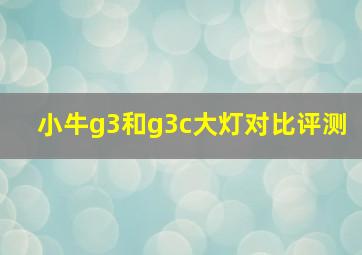 小牛g3和g3c大灯对比评测